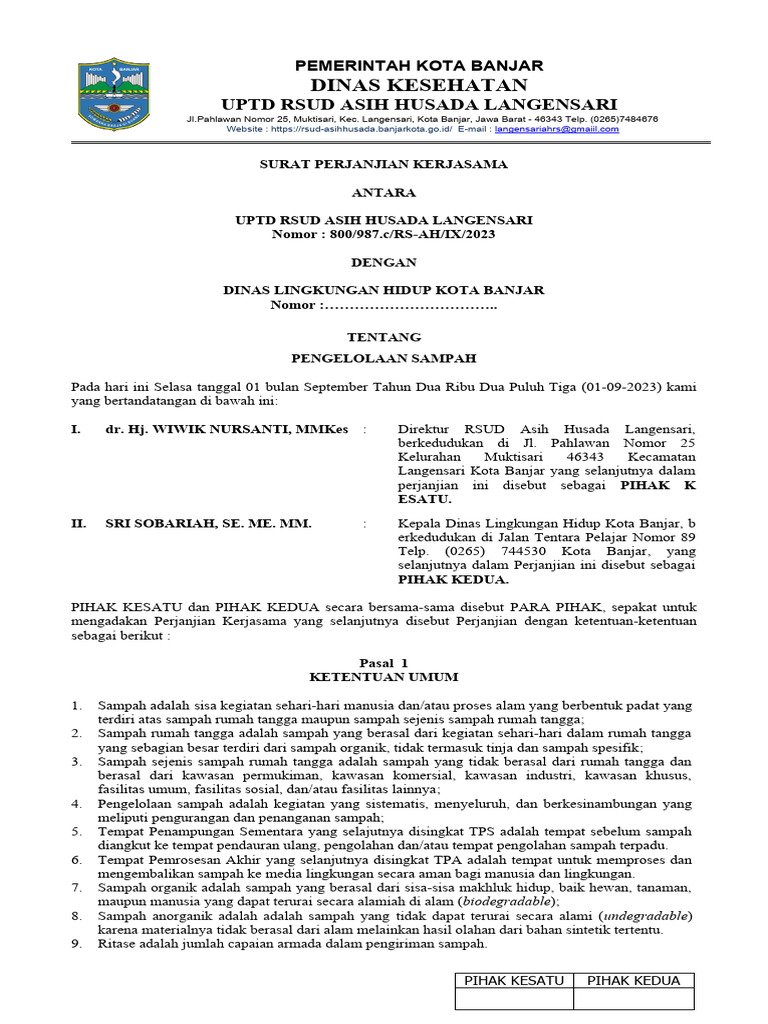 KOTA BANJAR

PEMERINTAH KOTA BANJAR
DINAS KESEHATAN
UPTD RSUD ASIH HUSADA LANGENSARI
Jl.Pahlawan Nomor 25, Muktisari, Kec. Langensari, Kota Banjar, Jawa Barat - 46343 Telp. (0265)7484676
Website : https://rsud-asihhusada.banjarkota.go.id/ E-mail : langensariahrs@gmaiil.com

SURAT PERJANJIAN KERJASAMA

ANTARA

UPTD RSUD ASIH HUSADA LANGENSARI
Nomor : 800/987.c/RS-AH/IX/2023

DENGAN

DINAS LINGKUNGAN HIDUP KOTA BANJAR
Nomor :……………………………..

TENTANG
PENGELOLAAN SAMPAH

Pada hari ini Selasa tanggal 01 bulan September Tahun Dua Ribu Dua Puluh Tiga (01-09-2023) kami yang bertandatangan di bawah ini:

I. dr. Hj. WIWIK NURSANTI, MMKes : Direktur RSUD Asih Husada Langensari, berkedudukan di Jl. Pahlawan Nomor 25 Kelurahan Muktisari 46343 Kecamatan Langensari Kota Banjar yang selanjutnya dalam perjanjian ini disebut sebagai PIHAK K ESATU.

II. SRI SOBARIAH, SE. ME. MM. : Kepala Dinas Lingkungan Hidup Kota Banjar, b erkedudukan di Jalan Tentara Pelajar Nomor 89 Telp. (0265) 744530 Kota Banjar, yang selanjutnya dalam Perjanjian ini disebut sebagai PIHAK KEDUA.

PIHAK KESATU dan PIHAK KEDUA secara bersama-sama disebut PARA PIHAK, sepakat untuk mengadakan Perjanjian Kerjasama yang selanjutnya disebut Perjanjian dengan ketentuan-ketentuan sebagai berikut :

Pasal 1
KETENTUAN UMUM

1. Sampah adalah sisa kegiatan sehari-hari manusia dan/atau proses alam yang berbentuk padat yang terdiri atas sampah rumah tangga maupun sampah sejenis sampah rumah tangga;
2. Sampah rumah tangga adalah sampah yang berasal dari kegiatan sehari-hari dalam rumah tangga yang sebagian besar terdiri dari sampah organik, tidak termasuk tinja dan sampah spesifik;
3. Sampah sejenis sampah rumah tangga adalah sampah yang tidak berasal dari rumah tangga dan berasal dari kawasan permukiman, kawasan komersial, kawasan industri, kawasan khusus, fasilitas umum, fasilitas sosial, dan/atau fasilitas lainnya;
4. Pengelolaan sampah adalah kegiatan yang sistematis, menyeluruh, dan berkesinambungan yang meliputi pengurangan dan penanganan sampah;
5. Tempat Penampungan Sementara yang selajutnya disingkat TPS adalah tempat sebelum sampah diangkut ke tempat pendauran ulang, pengolahan dan/atau tempat pengolahan sampah terpadu.
6. Tempat Pemrosesan Akhir yang selanjutnya disingkat TPA adalah tempat untuk memproses dan mengembalikan sampah ke media lingkungan secara aman bagi manusia dan lingkungan.
7. Sampah organik adalah sampah yang berasal dari sisa-sisa makhluk hidup, baik hewan, tanaman, maupun manusia yang dapat terurai secara alamiah di alam (biodegradable);
8. Sampah anorganik adalah adalah sampah yang tidak dapat terurai secara alami (undegradable) karena materialnya tidak berasal dari alam melainkan hasil olahan dari bahan sintetik tertentu.
9. Ritase adalah jumlah capaian armada dalam pengiriman sampah.

| PIHAK KESATU | PIHAK KEDUA |
|---|---|
| | |